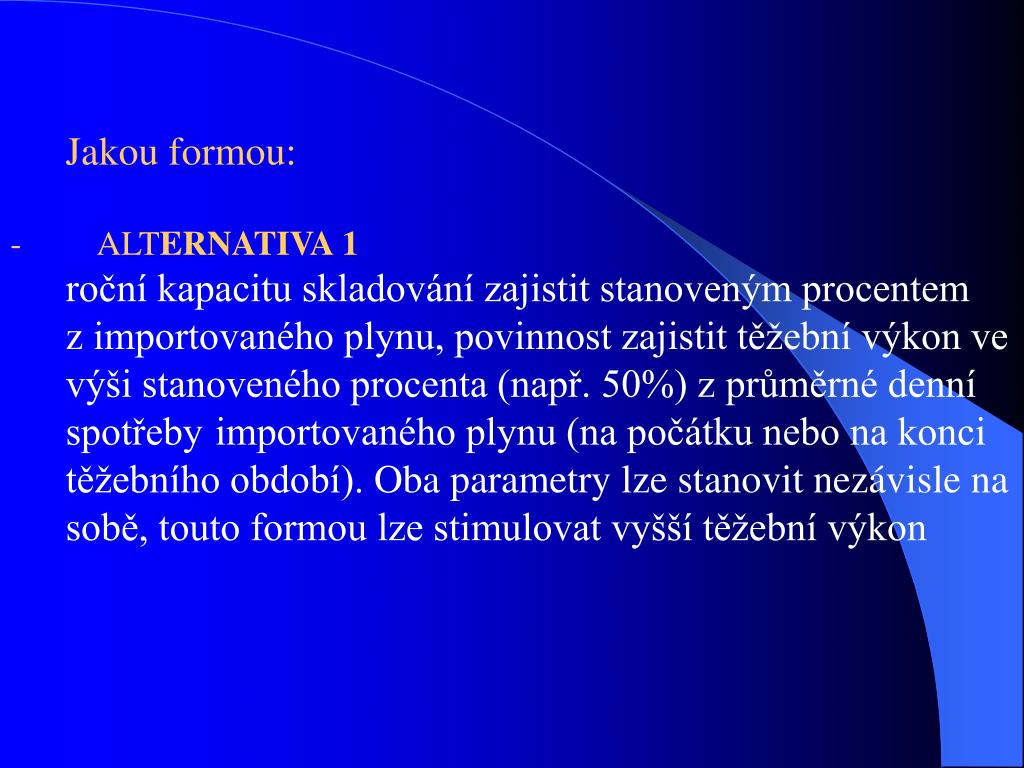 Jakou formou:

- ALTERNATIVA 1

roční kapacitu skladování zajistit stanoveným procentem z importovaného plynu, povinnost zajistit těžební výkon ve výši stanoveného procenta (např. 50%) z průměrné denní spotřeby importovaného plynu (na počátku nebo na konci těžebního období). Oba parametry lze stanovit nezávisle na sobě, touto formou lze stimulovat vyšší těžební výkon